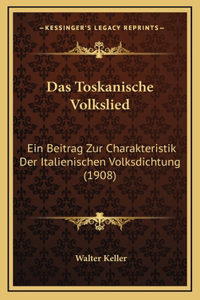 —KESSINGER'S LEGACY REPRINTS—

Das Toskanische Volkslied

Ein Beitrag Zur Charakteristik Der Italienischen Volksdichtung (1908)

Walter Keller